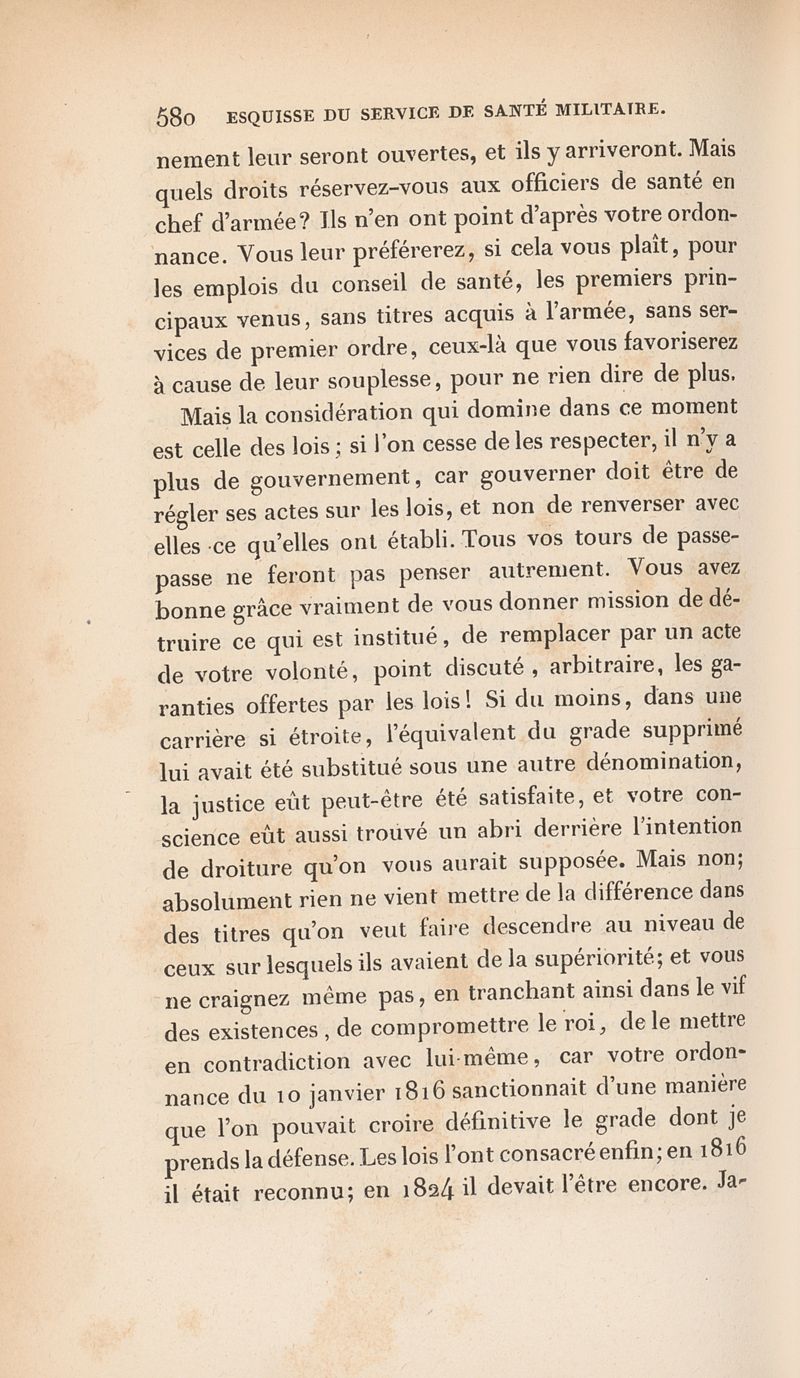 580 ESQUISSE DU SERVICE DE SANTÉ MILITAIRE.

nement leur seront ouvertes, et ils y arriveront. Mais quels droits réservez-vous aux officiers de santé en chef d'armée? Ils n'en ont point d'après votre ordonnance. Vous leur préférerez, si cela vous plaît, pour les emplois du conseil de santé, les premiers principaux venus, sans titres acquis à l'armée, sans services de premier ordre, ceux-là que vous favoriserez à cause de leur souplesse, pour ne rien dire de plus.

Mais la considération qui domine dans ce moment est celle des lois; si l'on cesse de les respecter, il n'y a plus de gouvernement, car gouverner doit être de régler ses actes sur les lois, et non de renverser avec elles ce qu'elles ont établi. Tous vos tours de passe-passe ne feront pas penser autrement. Vous avez bonne grâce vraiment de vous donner mission de détruire ce qui est institué, de remplacer par un acte de votre volonté, point discuté, arbitraire, les garanties offertes par les lois! Si du moins, dans une carrière si étroite, l'équivalent du grade supprimé lui avait été substitué sous une autre dénomination, la justice eût peut-être été satisfaite, et votre conscience eût aussi trouvé un abri derrière l'intention de droiture qu'on vous aurait supposée. Mais non; absolument rien ne vient mettre de la différence dans des titres qu'on veut faire descendre au niveau de ceux sur lesquels ils avaient de la supériorité; et vous ne craignez même pas, en tranchant ainsi dans le vif des existences, de compromettre le roi, de le mettre en contradiction avec lui-même, car votre ordonnance du 10 janvier 1816 sanctionnait d'une manière que l'on pouvait croire définitive le grade dont je prends la défense. Les lois l'ont consacré enfin; en 1816 il était reconnu; en 1824 il devait l'être encore. Ja-